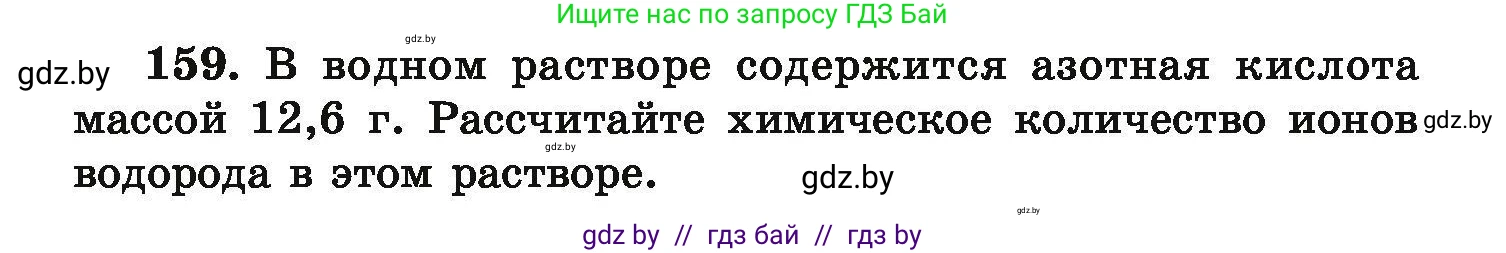 Ищите нас по запросу ГДЗ Бай

gdz.by

gdz.by 159. В водном растворе содержится азотная кислота массой 12,6 г. Рассчитайте химическое количество ионов водорода в этом растворе. gdz.by

gdz.by

gdz.by

gdz.by

gdz by // гдз бай // гдз by